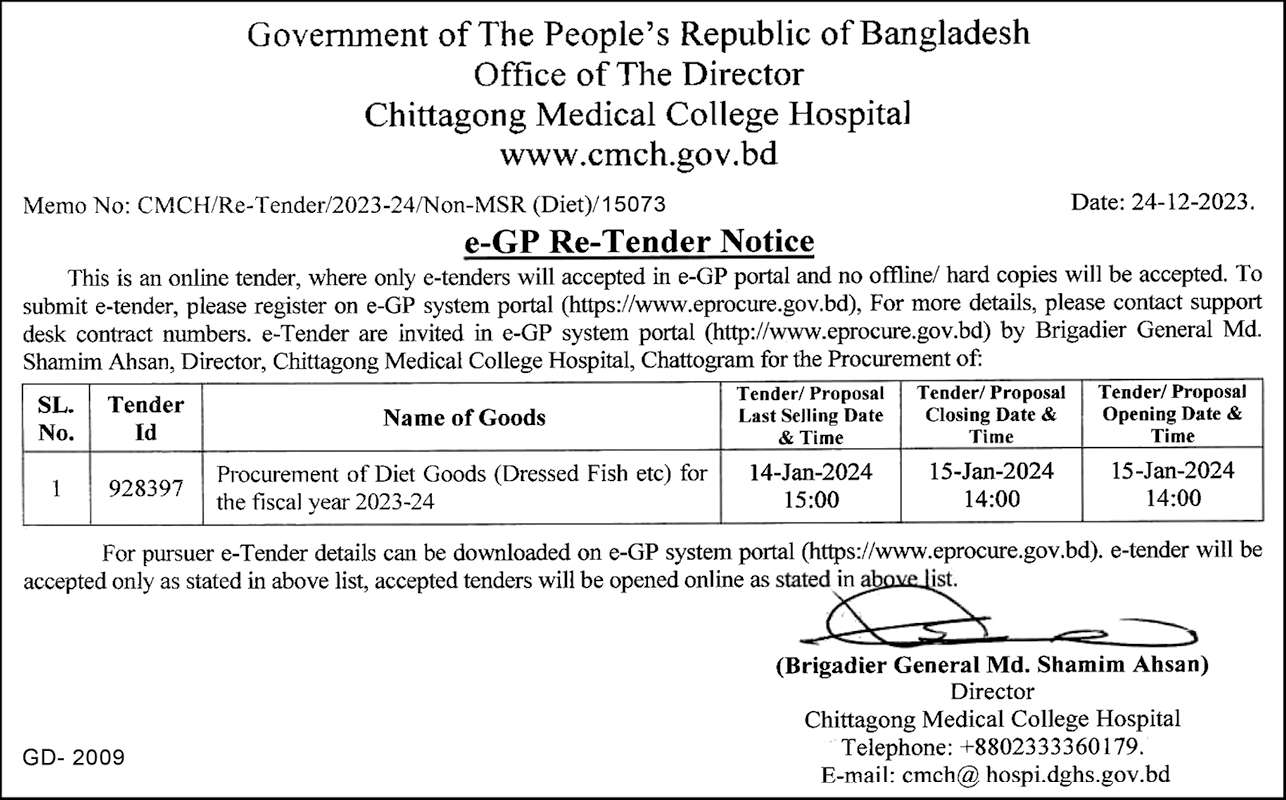 Government of The People's Republic of Bangladesh
Office of The Director
Chittagong Medical College Hospital
www.cmch.gov.bd

Memo No: CMCH/Re-Tender/2023-24/Non-MSR (Diet)/15073

Date: 24-12-2023.

e-GP Re-Tender Notice

This is an online tender, where only e-tenders will accepted in e-GP portal and no offline/ hard copies will be accepted. To submit e-tender, please register on e-GP system portal (https://www.eprocure.gov.bd), For more details, please contact support desk contract numbers. e-Tender are invited in e-GP system portal (http://www.eprocure.gov.bd) by Brigadier General Md. Shamim Ahsan, Director, Chittagong Medical College Hospital, Chattogram for the Procurement of:

| SL. No. | Tender Id | Name of Goods | Tender/ Proposal Last Selling Date & Time | Tender/ Proposal Closing Date & Time | Tender/ Proposal Opening Date & Time |
|---|---|---|---|---|---|
| 1 | 928397 | Procurement of Diet Goods (Dressed Fish etc) for the fiscal year 2023-24 | 14-Jan-2024 15:00 | 15-Jan-2024 14:00 | 15-Jan-2024 14:00 |

For pursuer e-Tender details can be downloaded on e-GP system portal (https://www.eprocure.gov.bd). e-tender will be accepted only as stated in above list, accepted tenders will be opened online as stated in above list.

(Brigadier General Md. Shamim Ahsan)
Director
Chittagong Medical College Hospital
Telephone: +8802333360179.
E-mail: cmch@ hospi.dghs.gov.bd

GD- 2009